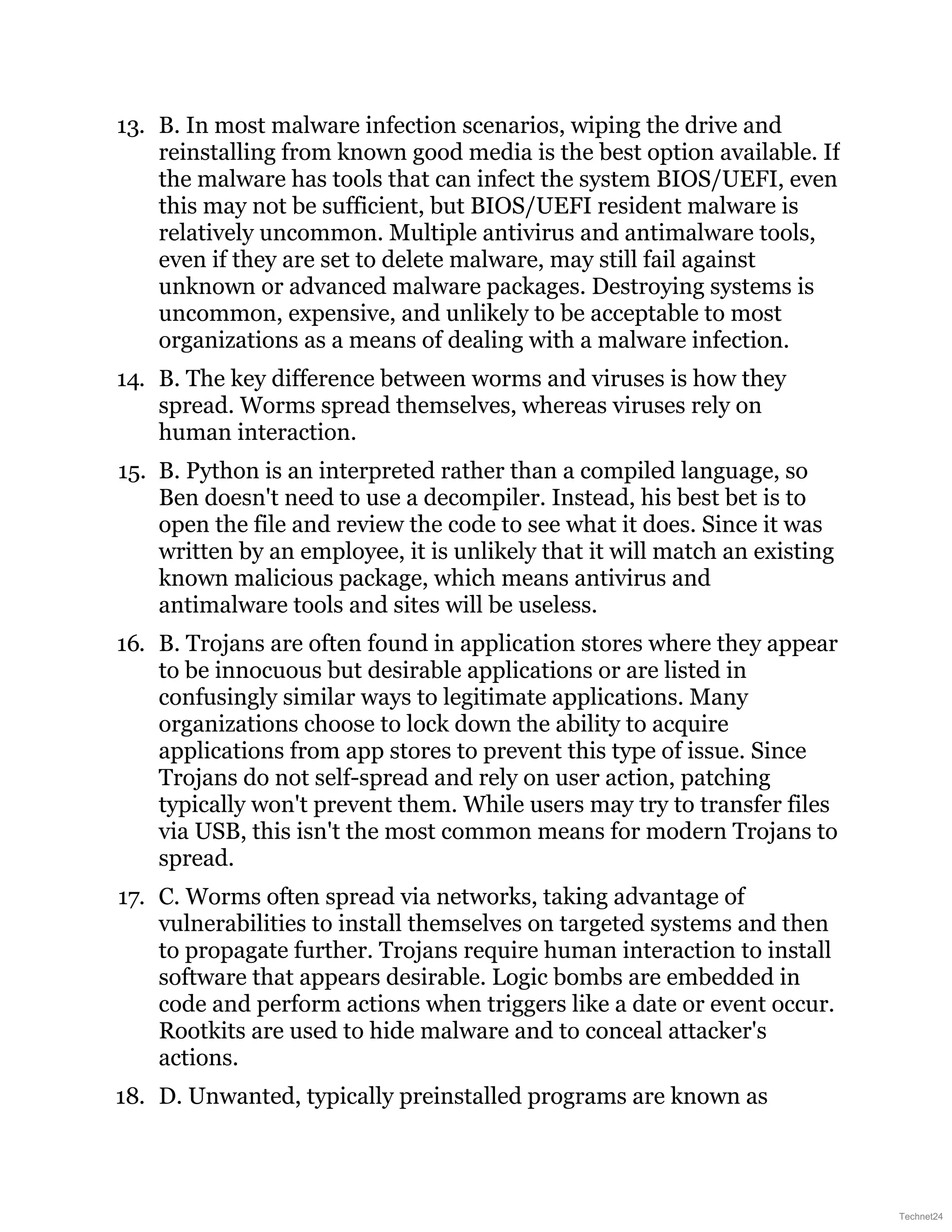 13. B. In most malware infection scenarios, wiping the drive and reinstalling from known good media is the best option available. If the malware has tools that can infect the system BIOS/UEFI, even this may not be sufficient, but BIOS/UEFI resident malware is relatively uncommon. Multiple antivirus and antimalware tools, even if they are set to delete malware, may still fail against unknown or advanced malware packages. Destroying systems is uncommon, expensive, and unlikely to be acceptable to most organizations as a means of dealing with a malware infection.

14. B. The key difference between worms and viruses is how they spread. Worms spread themselves, whereas viruses rely on human interaction.

15. B. Python is an interpreted rather than a compiled language, so Ben doesn't need to use a decompiler. Instead, his best bet is to open the file and review the code to see what it does. Since it was written by an employee, it is unlikely that it will match an existing known malicious package, which means antivirus and antimalware tools and sites will be useless.

16. B. Trojans are often found in application stores where they appear to be innocuous but desirable applications or are listed in confusingly similar ways to legitimate applications. Many organizations choose to lock down the ability to acquire applications from app stores to prevent this type of issue. Since Trojans do not self-spread and rely on user action, patching typically won't prevent them. While users may try to transfer files via USB, this isn't the most common means for modern Trojans to spread.

17. C. Worms often spread via networks, taking advantage of vulnerabilities to install themselves on targeted systems and then to propagate further. Trojans require human interaction to install software that appears desirable. Logic bombs are embedded in code and perform actions when triggers like a date or event occur. Rootkits are used to hide malware and to conceal attacker's actions.

18. D. Unwanted, typically preinstalled programs are known as

Technet24